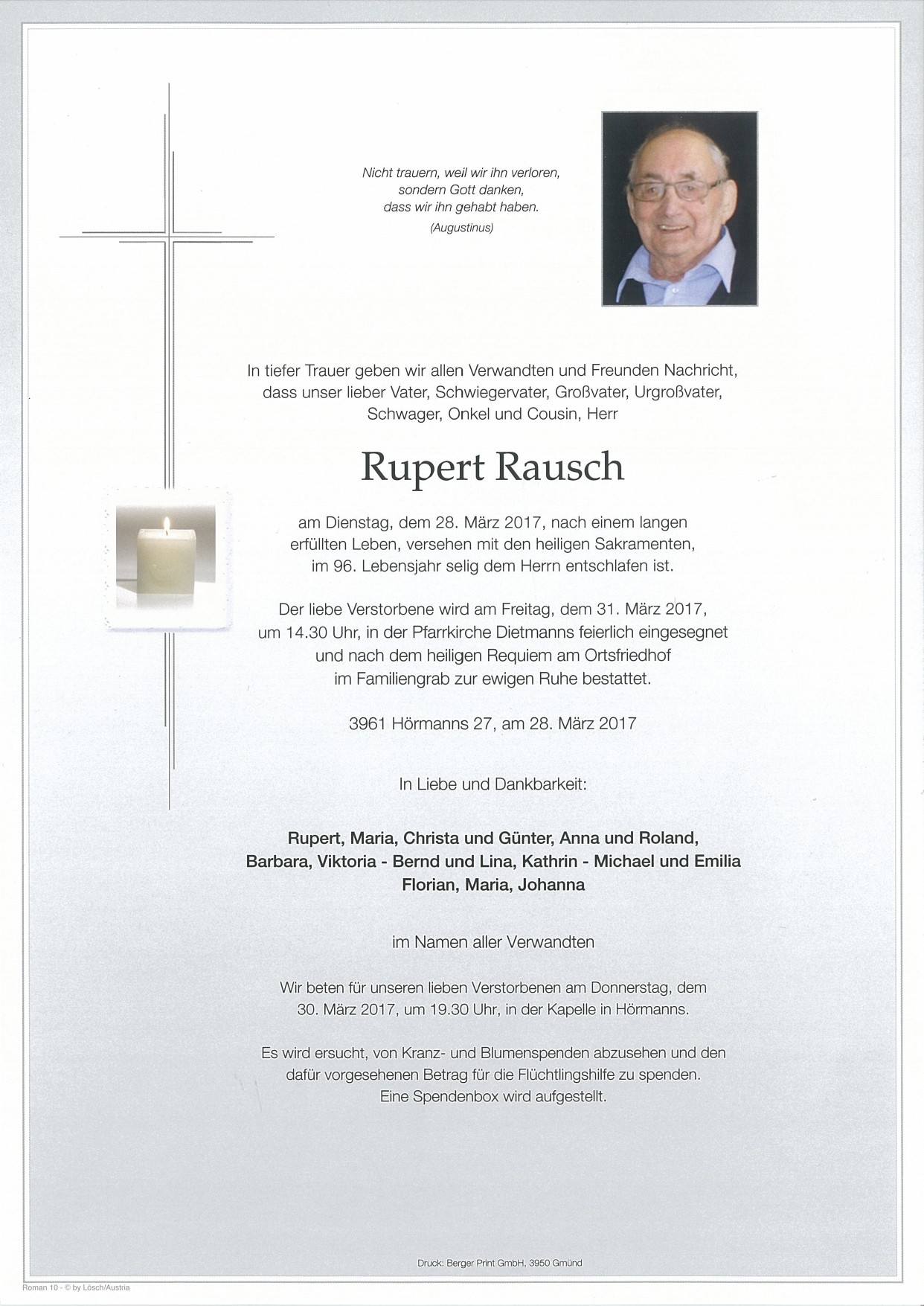 Nicht trauern, weil wir ihn verloren,
sondern Gott danken,
dass wir ihn gehabt haben.
(Augustinus)

In tiefer Trauer geben wir allen Verwandten und Freunden Nachricht, dass unser lieber Vater, Schwiegervater, Großvater, Urgroßvater, Schwager, Onkel und Cousin, Herr

Rupert Rausch

am Dienstag, dem 28. März 2017, nach einem langen erfüllten Leben, versehen mit den heiligen Sakramenten, im 96. Lebensjahr selig dem Herrn entschlafen ist.

Der liebe Verstorbene wird am Freitag, dem 31. März 2017, um 14.30 Uhr, in der Pfarrkirche Dietmanns feierlich eingesegnet und nach dem heiligen Requiem am Ortsfriedhof im Familiengrab zur ewigen Ruhe bestattet.

3961 Hörmanns 27, am 28. März 2017

In Liebe und Dankbarkeit:

Rupert, Maria, Christa und Günter, Anna und Roland,
Barbara, Viktoria - Bernd und Lina, Kathrin - Michael und Emilia
Florian, Maria, Johanna

im Namen aller Verwandten

Wir beten für unseren lieben Verstorbenen am Donnerstag, dem 30. März 2017, um 19.30 Uhr, in der Kapelle in Hörmanns.

Es wird ersucht, von Kranz- und Blumenspenden abzusehen und den dafür vorgesehenen Betrag für die Flüchtlingshilfe zu spenden. Eine Spendenbox wird aufgestellt.

Druck: Berger Print GmbH, 3950 Gmünd

Roman 10 - © by Lösch/Austria